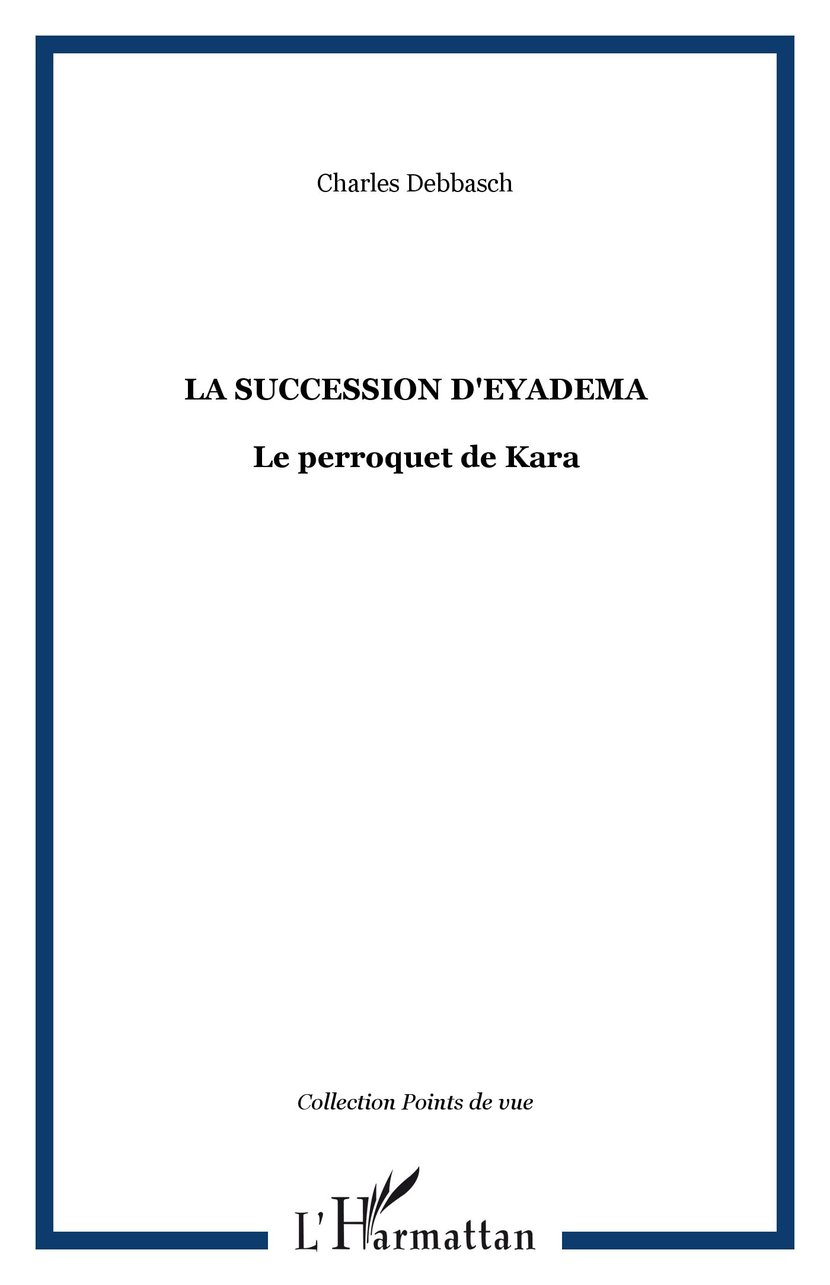 Charles Debbasch

LA SUCCESSION D'EYADEMA

Le perroquet de Kara

Collection Points de vue

L'Harmattan